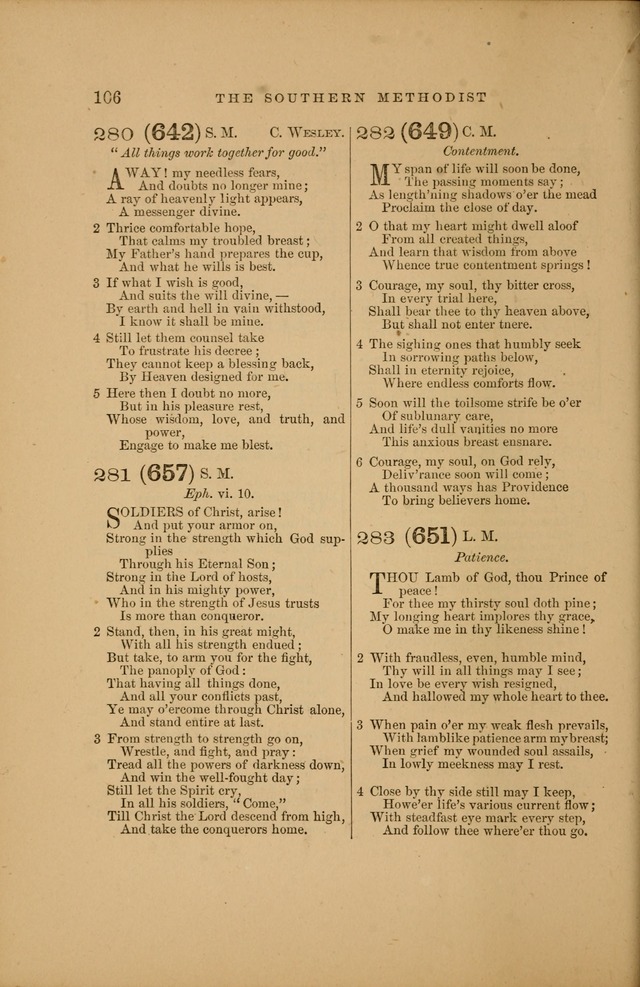 106 THE SOUTHERN METHODIST

280 (642) S. M. C. WESLEY.

"All things work together for good."

AWAY! my needless fears,
And doubts no longer mine;
A ray of heavenly light appears,
A messenger divine.

2 Thrice comfortable hope,
That calms my troubled breast;
My Father's hand prepares the cup,
And what he wills is best.

3 If what I wish is good,
And suits the will divine, —
By earth and hell in vain withstood,
I know it shall be mine.

4 Still let them counsel take
To frustrate his decree;
They cannot keep a blessing back,
By Heaven designed for me.

5 Here then I doubt no more,
But in his pleasure rest,
Whose wisdom, love, and truth, and power,
Engage to make me blest.

281 (657) S. M.

Eph. vi. 10.

SOLDIERS of Christ, arise!
And put your armor on,
Strong in the strength which God supplies
Through his Eternal Son;
Strong in the Lord of hosts,
And in his mighty power,
Who in the strength of Jesus trusts
Is more than conqueror.

2 Stand, then, in his great might,
With all his strength endued;
But take, to arm you for the fight,
The panoply of God:
That having all things done,
And all your conflicts past,
Ye may o'ercome through Christ alone,
And stand entire at last.

3 From strength to strength go on,
Wrestle, and fight, and pray:
Tread all the powers of darkness down,
And win the well-fought day;
Still let the Spirit cry,
In all his soldiers, "Come,"
Till Christ the Lord descend from high,
And take the conquerors home.

282 (649) C. M.

Contentment.

MY span of life will soon be done,
The passing moments say;
As length'ning shadows o'er the mead
Proclaim the close of day.

2 O that my heart might dwell aloof
From all created things,
And learn that wisdom from above
Whence true contentment springs!

3 Courage, my soul, thy bitter cross,
In every trial here,
Shall bear thee to thy heaven above,
But shall not enter tnere.

4 The sighing ones that humbly seek
In sorrowing paths below,
Shall in eternity rejoice,
Where endless comforts flow.

5 Soon will the toilsome strife be o'er
Of sublunary care,
And life's dull vanities no more
This anxious breast ensnare.

6 Courage, my soul, on God rely,
Deliv'rance soon will come;
A thousand ways has Providence
To bring believers home.

283 (651) L. M.

Patience.

THOU Lamb of God, thou Prince of peace!
For thee my thirsty soul doth pine;
My longing heart implores thy grace,
O make me in thy likeness shine!

2 With fraudless, even, humble mind,
Thy will in all things may I see;
In love be every wish resigned,
And hallowed my whole heart to thee.

3 When pain o'er my weak flesh prevails,
With lamblike patience arm my breast;
When grief my wounded soul assails,
In lowly meekness may I rest.

4 Close by thy side still may I keep,
Howe'er life's various current flow;
With steadfast eye mark every step,
And follow thee where'er thou go.